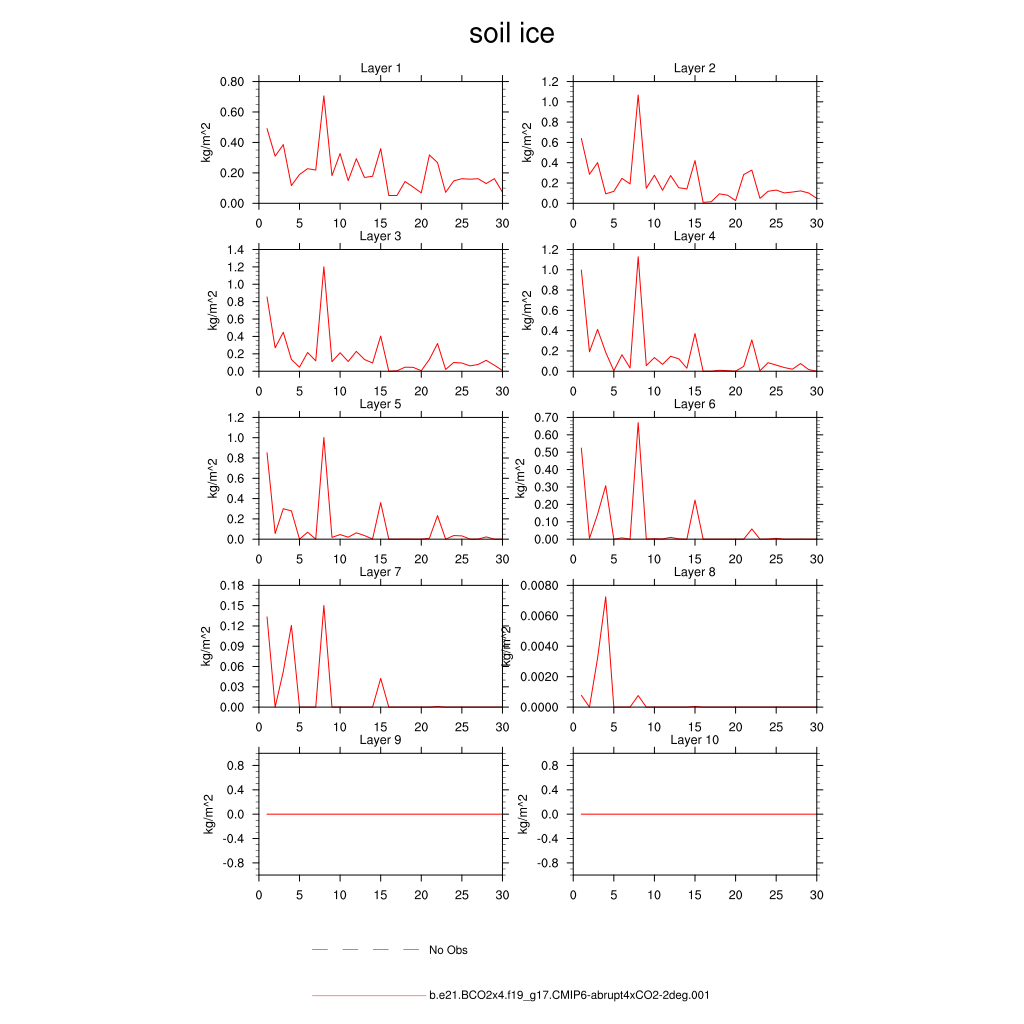 soil ice

Layer 1
kg/m^2
0.80
0.60
0.40
0.20
0.00
0 5 10 15 20 25 30

Layer 2
kg/m^2
1.2
1.0
0.8
0.6
0.4
0.2
0.0
0 5 10 15 20 25 30

Layer 3
kg/m^2
1.4
1.2
1.0
0.8
0.6
0.4
0.2
0.0
0 5 10 15 20 25 30

Layer 4
kg/m^2
1.2
1.0
0.8
0.6
0.4
0.2
0.0
0 5 10 15 20 25 30

Layer 5
kg/m^2
1.2
1.0
0.8
0.6
0.4
0.2
0.0
0 5 10 15 20 25 30

Layer 6
kg/m^2
0.70
0.60
0.50
0.40
0.30
0.20
0.10
0.00
0 5 10 15 20 25 30

Layer 7
kg/m^2
0.18
0.15
0.12
0.09
0.06
0.03
0.00
0 5 10 15 20 25 30

Layer 8
kg/m^2
0.0080
0.0060
0.0040
0.0020
0.0000
0 5 10 15 20 25 30

Layer 9
kg/m^2
0.8
0.4
0.0
-0.4
-0.8
0 5 10 15 20 25 30

Layer 10
kg/m^2
0.8
0.4
0.0
-0.4
-0.8
0 5 10 15 20 25 30

No Obs

b.e21.BCO2x4.f19_g17.CMIP6-abrupt4xCO2-2deg.001